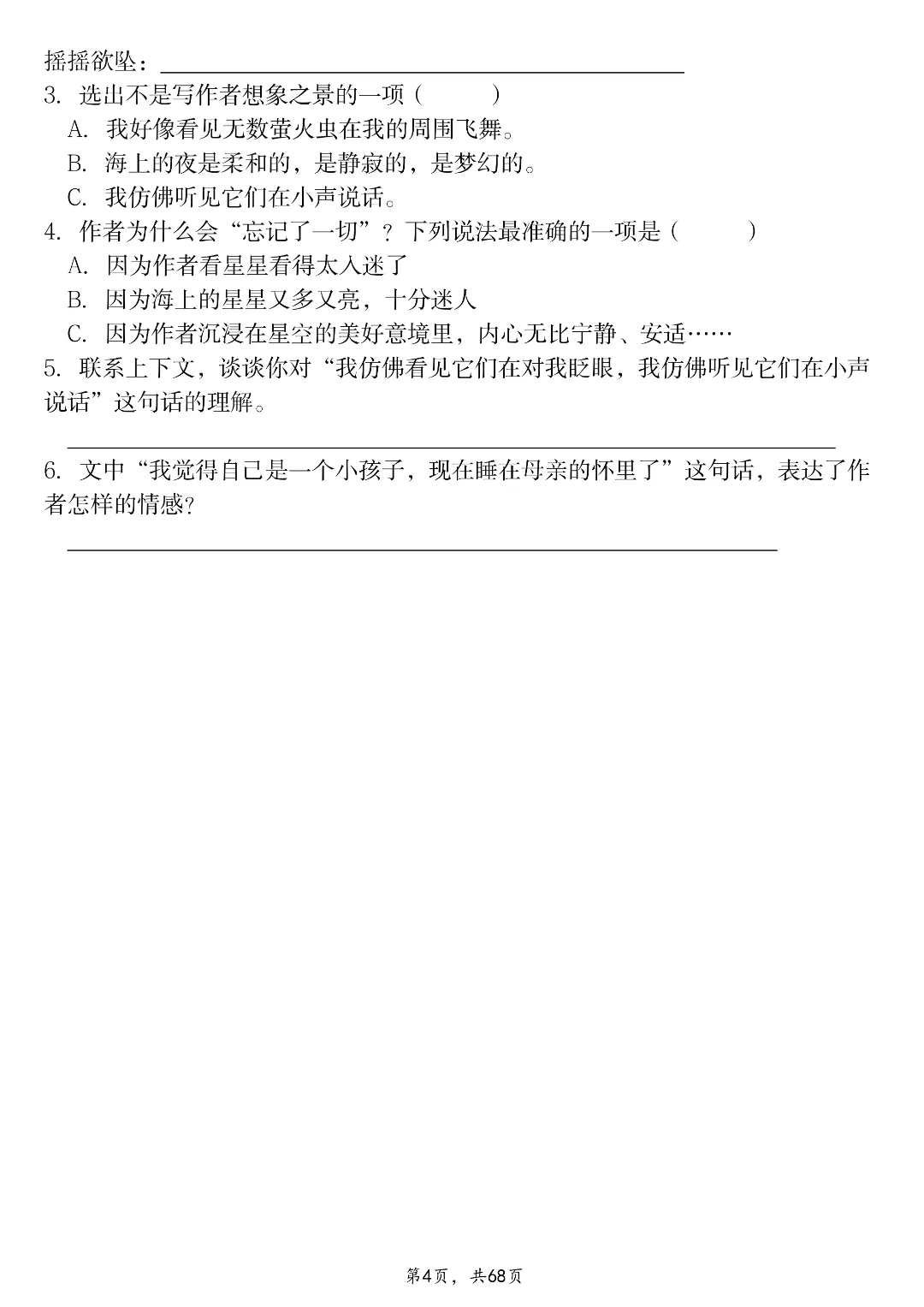 摇摇欲坠：____
3.选出不是写作者想象之景的一项（ ）
A.我好像看见无数萤火虫在我的周围飞舞。
B.海上的夜是柔和的，是静寂的，是梦幻的。
C.我仿佛听见它们在小声说话。
4.作者为什么会“忘记了一切”？下列说法最准确的一项是（ ）
A.因为作者看星星看得太入迷了
B.因为海上的星星又多又亮，十分迷人
C.因为作者沉浸在星空的美好意境里，内心无比宁静、安适……
5.联系上下文，谈谈你对“我仿佛看见它们在对我眨眼，我仿佛听见它们在小声说话”这句话的理解。

____

6.文中“我觉得自己是一个小孩子，现在睡在母亲的怀里了”这句话，表达了作者怎样的情感？

____

第4页，共68页